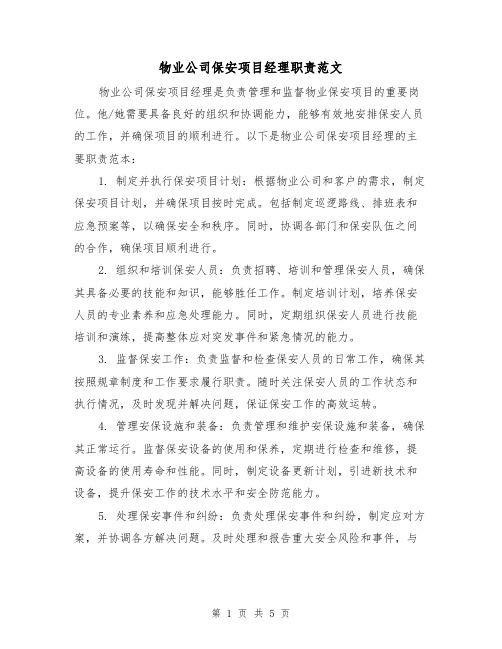 物业公司保安项目经理职责范文

物业公司保安项目经理是负责管理和监督物业保安项目的重要岗位。他/她需要具备良好的组织和协调能力，能够有效地安排保安人员的工作，并确保项目的顺利进行。以下是物业公司保安项目经理的主要职责范本：

1. 制定并执行保安项目计划：根据物业公司和客户的需求，制定保安项目计划，并确保项目按时完成。包括制定巡逻路线、排班表和应急预案等，以确保安全和秩序。同时，协调各部门和保安队伍之间的合作，确保项目顺利进行。

2. 组织和培训保安人员：负责招聘、培训和管理保安人员，确保其具备必要的技能和知识，能够胜任工作。制定培训计划，培养保安人员的专业素养和应急处理能力。同时，定期组织保安人员进行技能培训和演练，提高整体应对突发事件和紧急情况的能力。

3. 监督保安工作：负责监督和检查保安人员的日常工作，确保其按照规章制度和工作要求履行职责。随时关注保安人员的工作状态和执行情况，及时发现并解决问题，保证保安工作的高效运转。

4. 管理安保设施和装备：负责管理和维护安保设施和装备，确保其正常运行。监督保安设备的使用和保养，定期进行检查和维修，提高设备的使用寿命和性能。同时，制定设备更新计划，引进新技术和设备，提升保安工作的技术水平和安全防范能力。

5. 处理保安事件和纠纷：负责处理保安事件和纠纷，制定应对方案，并协调各方解决问题。及时处理和报告重大安全风险和事件，与

第 1 页 共 5 页